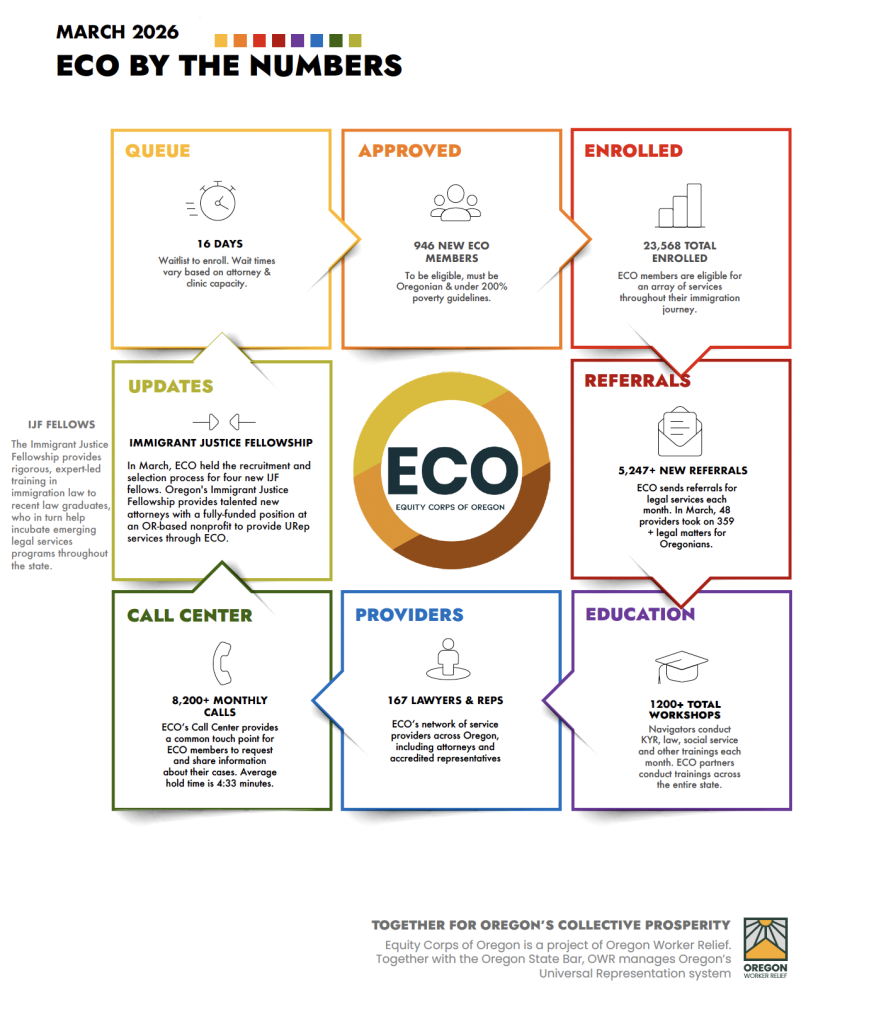 MARCH 2026

ECO BY THE NUMBERS

QUEUE

16 DAYS

Waitlist to enroll. Wait times vary based on attorney & clinic capacity.

APPROVED

946 NEW ECO MEMBERS

To be eligible, must be Oregonian & under 200% poverty guidelines.

ENROLLED

23,568 TOTAL ENROLLED

ECO members are eligible for an array of services throughout their immigration journey.

IJF FELLOWS

The Immigrant Justice Fellowship provides rigorous, expert-led training in immigration law to recent law graduates, who in turn help incubate emerging legal services programs throughout the state.

UPDATES

IMMIGRANT JUSTICE FELLOWSHIP

In March, ECO held the recruitment and selection process for four new IJF fellows. Oregon's Immigrant Justice Fellowship provides talented new attorneys with a fully-funded position at an OR-based nonprofit to provide URep services through ECO.

ECO

EQUITY CORPS OF OREGON

REFERRALS

5,247+ NEW REFERRALS

ECO sends referrals for legal services each month. In March, 48 providers took on 359 + legal matters for Oregonians.

CALL CENTER

8,200+ MONTHLY CALLS

ECO's Call Center provides a common touch point for ECO members to request and share information about their cases. Average hold time is 4:33 minutes.

PROVIDERS

167 LAWYERS & REPS

ECO's network of service providers across Oregon, including attorneys and accredited representatives

EDUCATION

1200+ TOTAL WORKSHOPS

Navigators conduct KYR, law, social service and other trainings each month. ECO partners conduct trainings across the entire state.

TOGETHER FOR OREGON'S COLLECTIVE PROSPERITY

Equity Corps of Oregon is a project of Oregon Worker Relief. Together with the Oregon State Bar, OWR manages Oregon's Universal Representation system

OREGON WORKER RELIEF